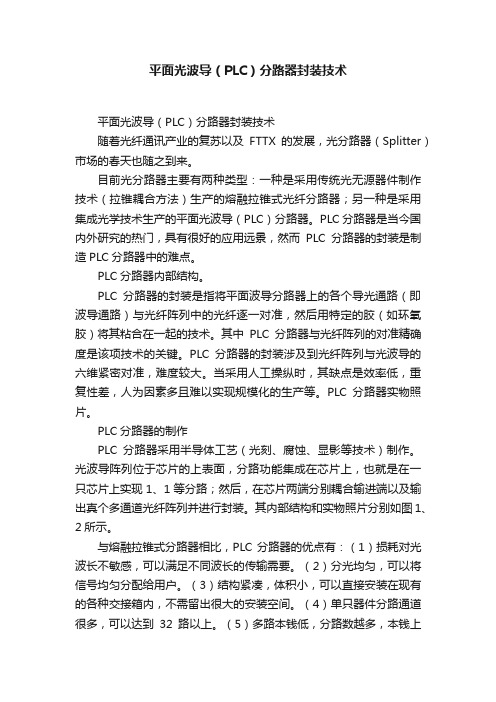 平面光波导（PLC）分路器封装技术

平面光波导（PLC）分路器封装技术

随着光纤通讯产业的复苏以及 FTTX 的发展，光分路器（Splitter）市场的春天也随之到来。

目前光分路器主要有两种类型：一种是采用传统光无源器件制作技术（拉锥耦合方法）生产的熔融拉锥式光纤分路器；另一种是采用集成光学技术生产的平面光波导（PLC）分路器。PLC 分路器是当今国内外研究的热门，具有很好的应用远景，然而 PLC 分路器的封装是制造 PLC 分路器中的难点。

PLC 分路器内部结构。

PLC 分路器的封装是指将平面波导分路器上的各个导光通路（即波导通路）与光纤阵列中的光纤逐一对准，然后用特定的胶（如环氧胶）将其粘合在一起的技术。其中 PLC 分路器与光纤阵列的对准精确度是该项技术的关键。PLC 分路器的封装涉及到光纤阵列与光波导的六维紧密对准，难度较大。当采用人工操纵时，其缺点是效率低，重复性差，人为因素多且难以实现规模化的生产等。PLC 分路器实物照片。

PLC 分路器的制作

PLC 分路器采用半导体工艺（光刻、腐蚀、显影等技术）制作。光波导阵列位于芯片的上表面，分路功能集成在芯片上，也就是在一只芯片上实现 1、1 等分路；然后，在芯片两端分别耦合输进端以及输出真个多通道光纤阵列并进行封装。其内部结构和实物照片分别如图 1、2 所示。

与熔融拉锥式分路器相比，PLC 分路器的优点有：（1）损耗对光波长不敏感，可以满足不同波长的传输需要。（2）分光均匀，可以将信号均匀分配给用户。（3）结构紧凑，体积小，可以直接安装在现有的各种交接箱内，不需留出很大的安装空间。（4）单只器件分路通道很多，可以达到 32 路以上。（5）多路本钱低，分路数越多，本钱上